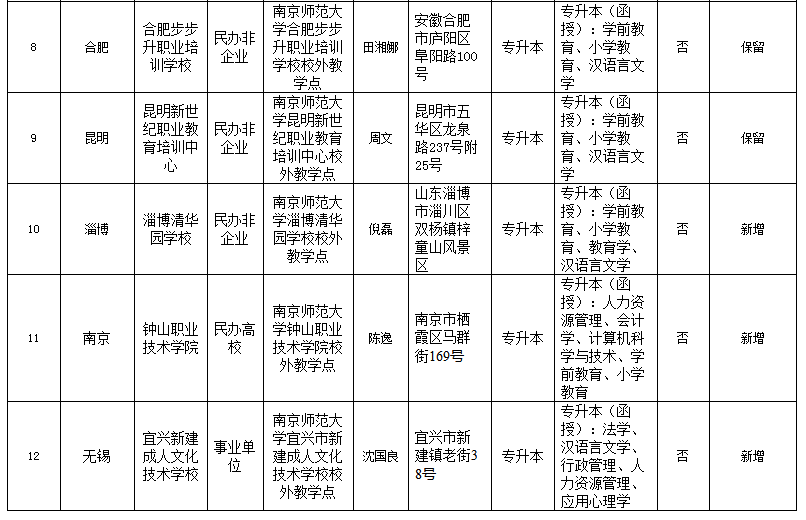 | 8 | 合肥 | 合肥步步升职业培训学校 | 民办非企业 | 南京师范大学合肥步步升职业培训学校校外教学点 | 田湘娜 | 安徽合肥市庐阳区阜阳路100号 | 专升本 | 专升本（函授）：学前教育、小学教育、汉语言文学 | 否 | 保留 |
|---|---|---|---|---|---|---|---|---|---|---|
| 9 | 昆明 | 昆明新世纪职业教育培训中心 | 民办非企业 | 南京师范大学昆明新世纪职业教育培训中心校外教学点 | 周文 | 昆明市五华区龙泉路237号附25号 | 专升本 | 专升本（函授）：学前教育、小学教育、汉语言文学 | 否 | 保留 |
| 10 | 淄博 | 淄博清华园学校 | 民办非企业 | 南京师范大学淄博清华园学校校外教学点 | 倪磊 | 山东淄博市淄川区双杨镇梓童山风景区 | 专升本 | 专升本（函授）：学前教育、小学教育、教育学、汉语言文学 | 否 | 新增 |
| 11 | 南京 | 钟山职业技术学院 | 民办高校 | 南京师范大学钟山职业技术学院校外教学点 | 陈逸 | 南京市栖霞区马群街169号 | 专升本 | 专升本（函授）：人力资源管理、会计学、计算机科学与技术、学前教育、小学教育 | 否 | 新增 |
| 12 | 无锡 | 宜兴新建成人文化技术学校 | 事业单位 | 南京师范大学宜兴市新建成人文化技术学校校外教学点 | 沈国良 | 宜兴市新建镇老街38号 | 专升本 | 专升本（函授）：法学、汉语言文学、行政管理、人力资源管理、应用心理学 | 否 | 新增 |